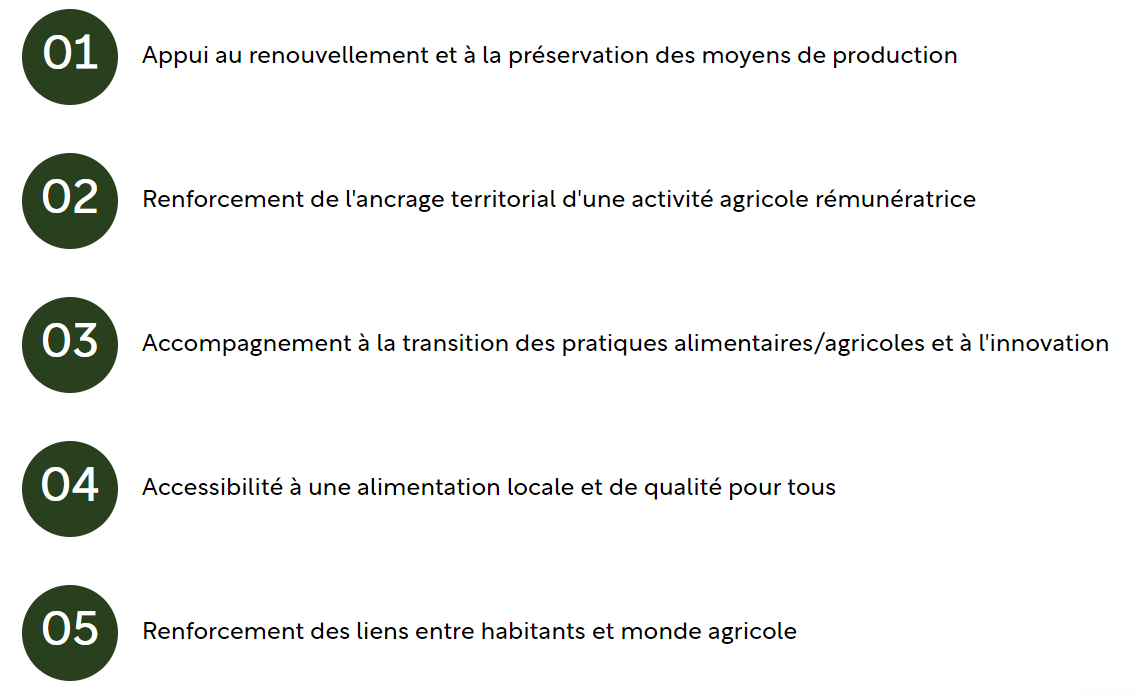 01 Appui au renouvellement et à la préservation des moyens de production

02 Renforcement de l'ancrage territorial d'une activité agricole rémunératrice

03 Accompagnement à la transition des pratiques alimentaires/agricoles et à l'innovation

04 Accessibilité à une alimentation locale et de qualité pour tous

05 Renforcement des liens entre habitants et monde agricole